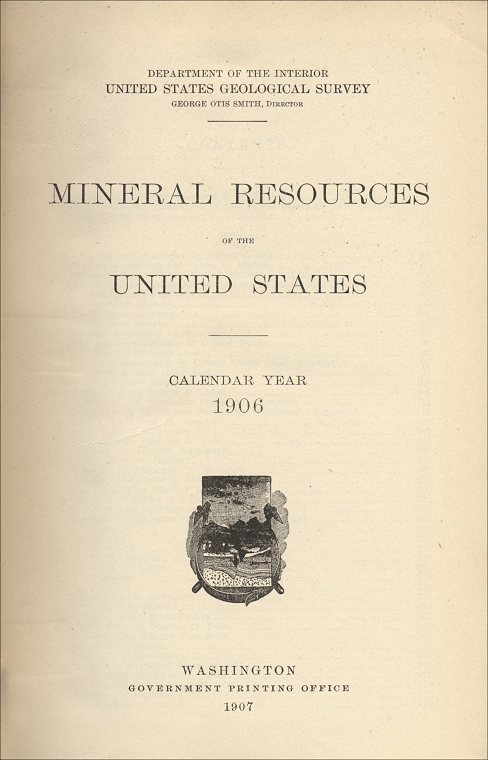 DEPARTMENT OF THE INTERIOR
UNITED STATES GEOLOGICAL SURVEY
GEORGE OTIS SMITH, DIRECTOR

MINERAL RESOURCES

OF THE

UNITED STATES

CALENDAR YEAR
1906

WASHINGTON
GOVERNMENT PRINTING OFFICE
1907